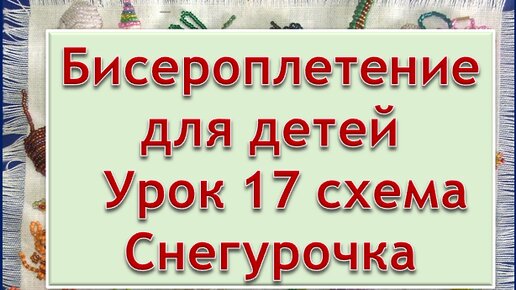 Бисероплетение для детей
Урок 17 схема
Снегурочка